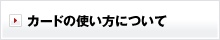 カードの使い方について